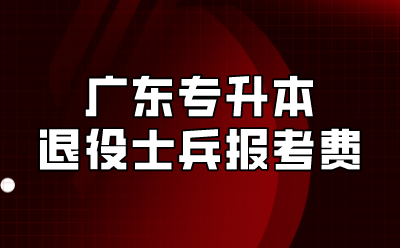 广东专升本
退役士兵报考费